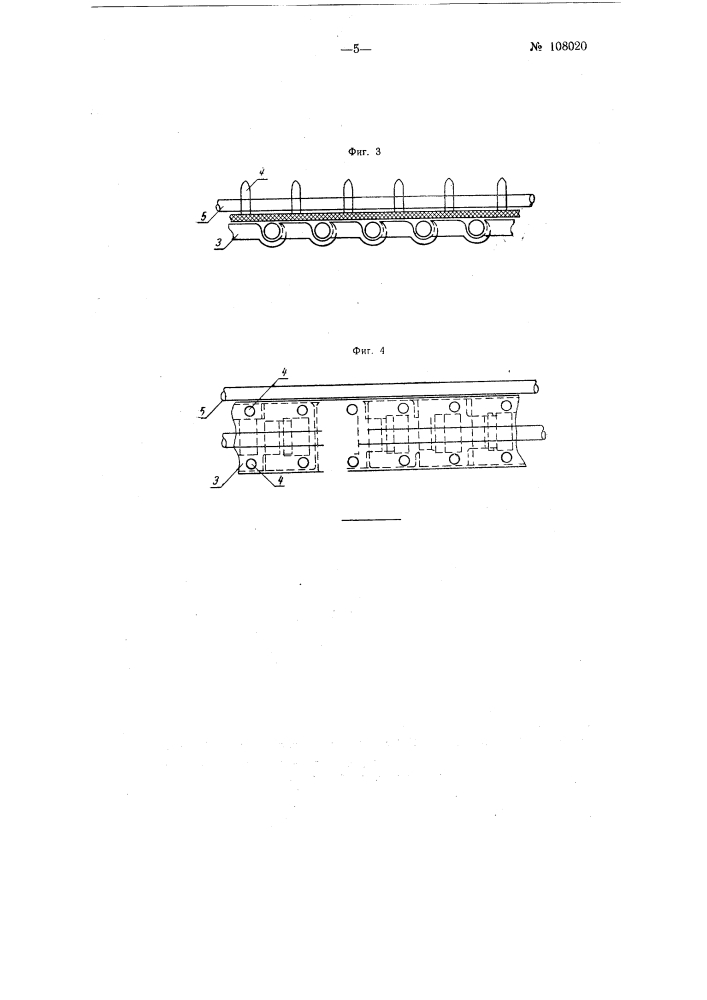 —5—

№ 108020

Фиг. 3

4

5

3

Фиг. 4

4

5

3

4